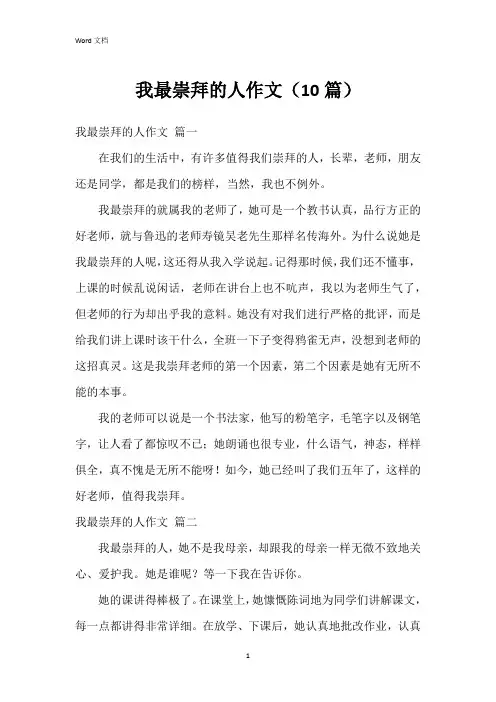 Word 文档

我最崇拜的人作文（10 篇）

我最崇拜的人作文 篇一

在我们的生活中，有许多值得我们崇拜的人，长辈，老师，朋友还是同学，都是我们的榜样，当然，我也不例外。

我最崇拜的就属我的老师了，她可是一个教书认真，品行方正的好老师，就与鲁迅的老师寿镜吴老先生那样名传海外。为什么说她是我最崇拜的人呢，这还得从我入学说起。记得那时候，我们还不懂事，上课的时候乱说闲话，老师在讲台上也不吭声，我以为老师生气了，但老师的行为却出乎我的意料。她没有对我们进行严格的批评，而是给我们讲上课时该干什么，全班一下子变得鸦雀无声，没想到老师的这招真灵。这是我崇拜老师的第一个因素，第二个因素是她有无所不能的本事。

我的老师可以说是一个书法家，他写的粉笔字，毛笔字以及钢笔字，让人看了都惊叹不已；她朗诵也很专业，什么语气，神态，样样俱全，真不愧是无所不能呀！如今，她已经叫了我们五年了，这样的好老师，值得我崇拜。

我最崇拜的人作文 篇二

我最崇拜的人，她不是我母亲，却跟我的母亲一样无微不致地关心、爱护我。她是谁呢？等一下我在告诉你。

她的课讲得棒极了。在课堂上，她慷慨陈词地为同学们讲解课文，每一点都讲得非常详细。在放学、下课后，她认真地批改作业，认真

1